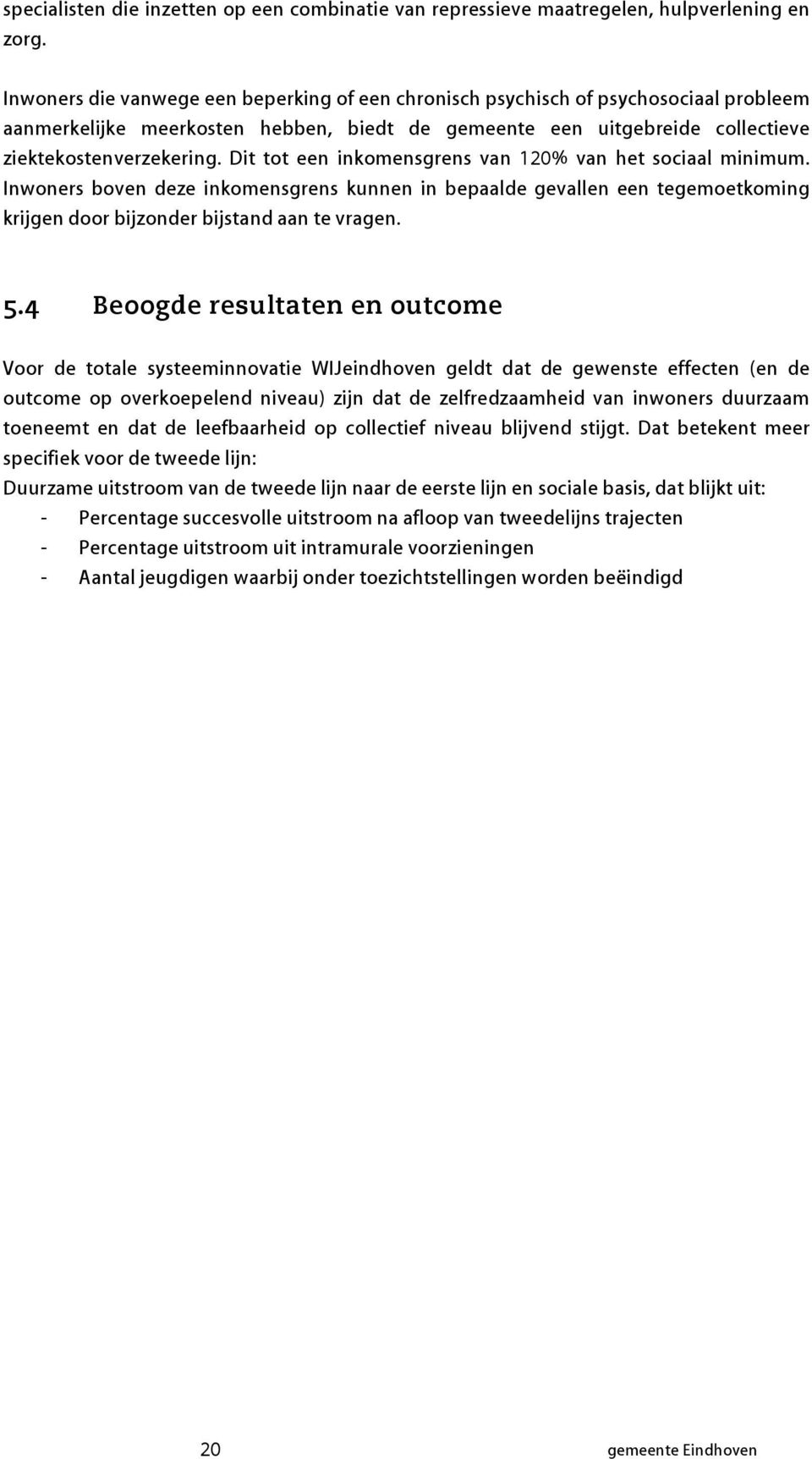 specialisten die inzetten op een combinatie van repressieve maatregelen, hulpverlening en zorg.

Inwoners die vanwege een beperking of een chronisch psychisch of psychosociaal probleem aanmerkelijke meerkosten hebben, biedt de gemeente een uitgebreide collectieve ziektekostenverzekering. Dit tot een inkomensgrens van 120% van het sociaal minimum. Inwoners boven deze inkomensgrens kunnen in bepaalde gevallen een tegemoetkoming krijgen door bijzonder bijstand aan te vragen.

5.4 Beoogde resultaten en outcome

Voor de totale systeeminnovatie WIJeindhoven geldt dat de gewenste effecten (en de outcome op overkoepelend niveau) zijn dat de zelfredzaamheid van inwoners duurzaam toeneemt en dat de leefbaarheid op collectief niveau blijvend stijgt. Dat betekent meer specifiek voor de tweede lijn:

Duurzame uitstroom van de tweede lijn naar de eerste lijn en sociale basis, dat blijkt uit:
- Percentage succesvolle uitstroom na afloop van tweedelijns trajecten
- Percentage uitstroom uit intramurale voorzieningen
- Aantal jeugdigen waarbij onder toezichtstellingen worden beëindigd

20 gemeente Eindhoven